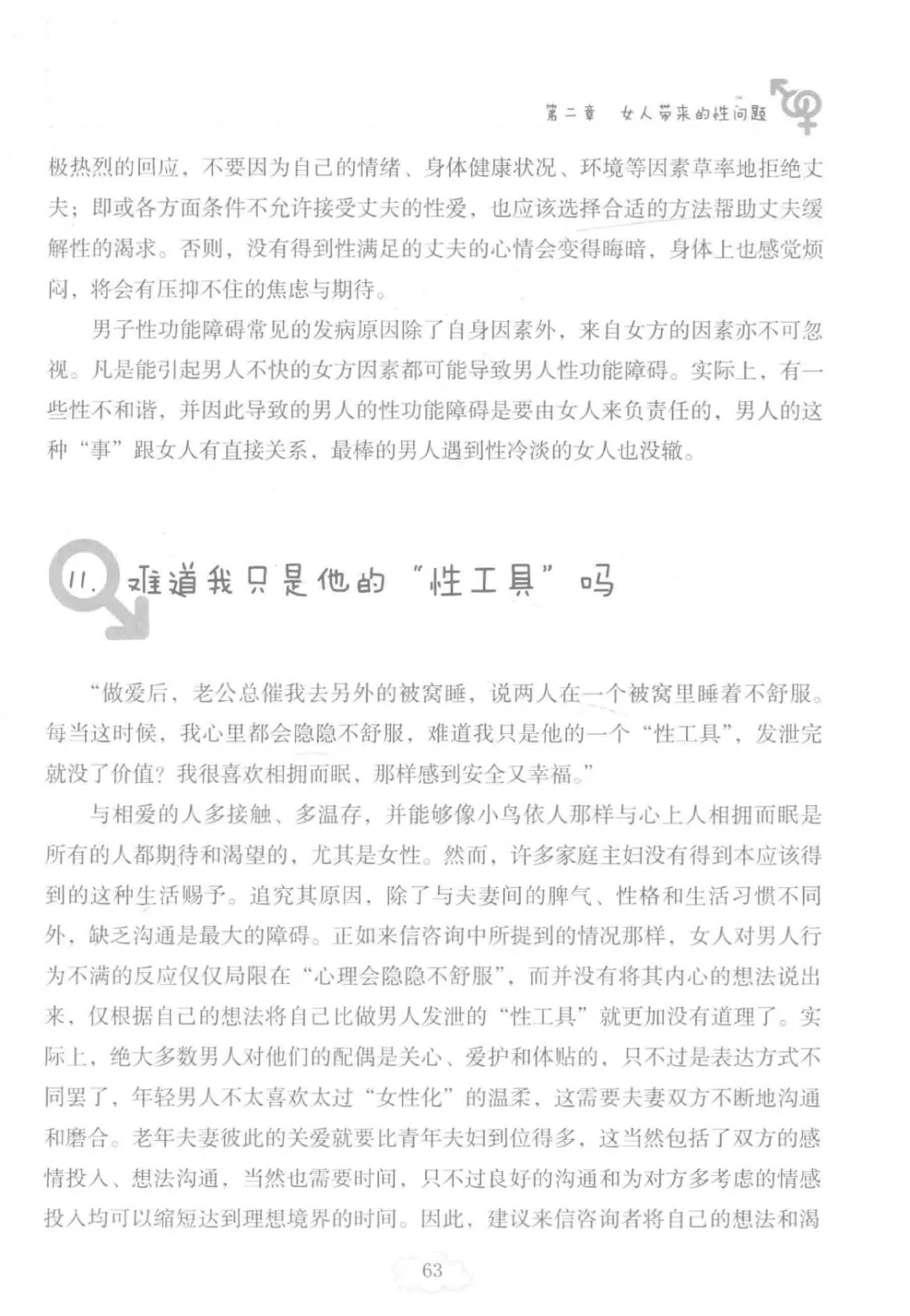 第二章　女人带来的性问题

极热烈的回应，不要因为自己的情绪、身体健康状况、环境等因素草率地拒绝丈夫；即或各方面条件不允许接受丈夫的性爱，也应该选择合适的方法帮助丈夫缓解性的渴求。否则，没有得到性满足的丈夫的心情会变得晦暗，身体上也感觉烦闷，将会有压抑不住的焦虑与期待。

男子性功能障碍常见的发病原因除了自身因素外，来自女方的因素亦不可忽视。凡是能引起男人不快的女方因素都可能导致男人性功能障碍。实际上，有一些性不和谐，并因此导致的男人的性功能障碍是要由女人来负责任的，男人的这种“事”跟女人有直接关系，最棒的男人遇到性冷淡的女人也没辙。

11. 难道我只是他的“性工具”吗

“做爱后，老公总催我去另外的被窝睡，说两人在一个被窝里睡着不舒服。每当这时候，我心里都会隐隐不舒服，难道我只是他的一个“性工具”，发泄完就没了价值？我很喜欢相拥而眠，那样感到安全又幸福。”

与相爱的人多接触、多温存，并能够像小鸟依人那样与心上人相拥而眠是所有的人都期待和渴望的，尤其是女性。然而，许多家庭主妇没有得到本应该得到的这种生活赐予。追究其原因，除了与夫妻间的脾气、性格和生活习惯不同外，缺乏沟通是最大的障碍。正如来信咨询中所提到的情况那样，女人对男人行为不满的反应仅仅局限在“心理会隐隐不舒服”，而并没有将其内心的想法说出来，仅根据自己的想法将自己比做男人发泄的“性工具”就更加没有道理了。实际上，绝大多数男人对他们的配偶是关心、爱护和体贴的，只不过是表达方式不同罢了，年轻男人不太喜欢太过“女性化”的温柔，这需要夫妻双方不断地沟通和磨合。老年夫妻彼此的关爱就要比青年夫妇到位得多，这当然包括了双方的感情投入、想法沟通，当然也需要时间，只不过良好的沟通和为对方多考虑的情感投入均可以缩短达到理想境界的时间。因此，建议来信咨询者将自己的想法和渴

63